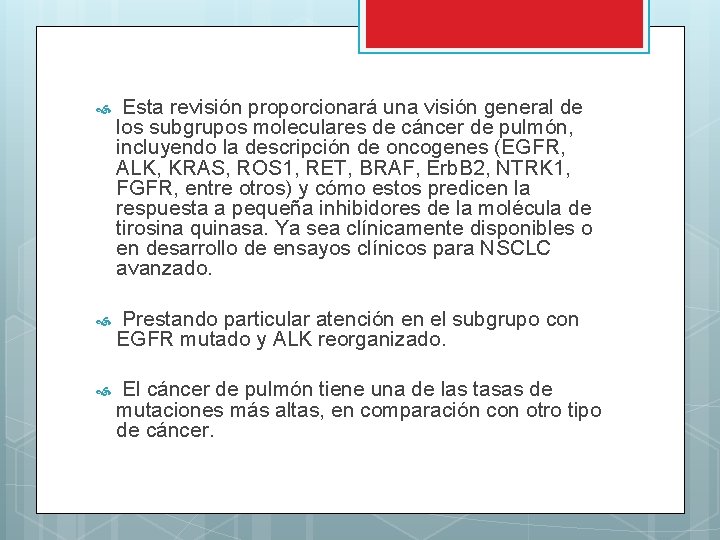 • Esta revisión proporcionará una visión general de los subgrupos moleculares de cáncer de pulmón, incluyendo la descripción de oncogenes (EGFR, ALK, KRAS, ROS1, RET, BRAF, ErbB2, NTRK1, FGFR, entre otros) y cómo estos predicen la respuesta a pequeña inhibidores de la molécula de tirosina quinasa. Ya sea clínicamente disponibles o en desarrollo de ensayos clínicos para NSCLC avanzado.

• Prestando particular atención en el subgrupo con EGFR mutado y ALK reorganizado.

• El cáncer de pulmón tiene una de las tasas de mutaciones más altas, en comparación con otro tipo de cáncer.